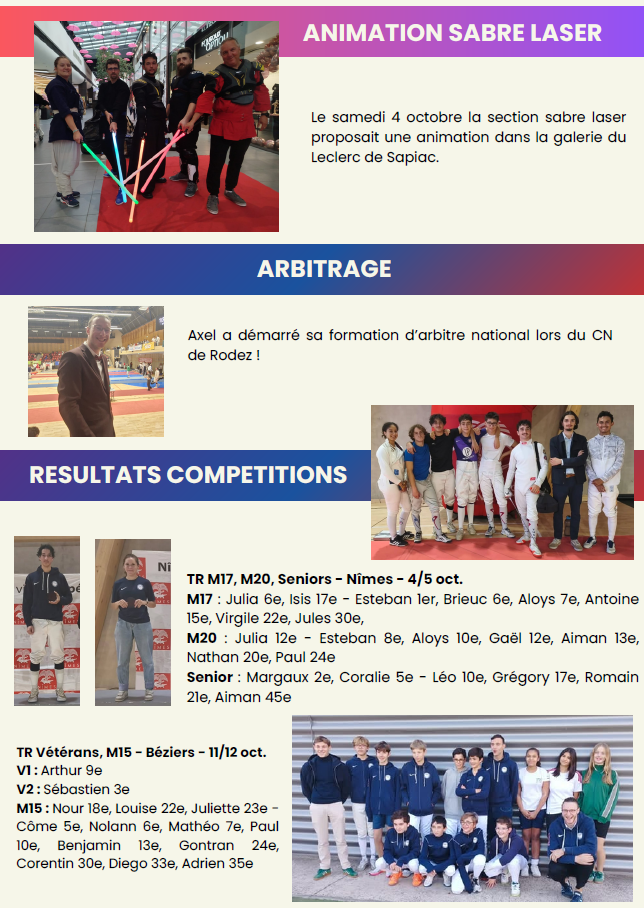 ANIMATION SABRE LASER

Le samedi 4 octobre la section sabre laser proposait une animation dans la galerie du Leclerc de Sapiac.

ARBITRAGE

Axel a démarré sa formation d'arbitre national lors du CN de Rodez !

RESULTATS COMPETITIONS

TR M17, M20, Seniors - Nîmes - 4/5 oct.
M17 : Julia 6e, Isis 17e - Esteban 1er, Brieuc 6e, Aloys 7e, Antoine 15e, Virgile 22e, Jules 30e,
M20 : Julia 12e - Esteban 8e, Aloys 10e, Gaël 12e, Aiman 13e, Nathan 20e, Paul 24e
Senior : Margaux 2e, Coralie 5e - Léo 10e, Grégory 17e, Romain 21e, Aiman 45e

TR Vétérans, M15 - Béziers - 11/12 oct.
V1 : Arthur 9e
V2 : Sébastien 3e
M15 : Nour 18e, Louise 22e, Juliette 23e - Côme 5e, Nolann 6e, Mathéo 7e, Paul 10e, Benjamin 13e, Gontran 24e, Corentin 30e, Diego 33e, Adrien 35e